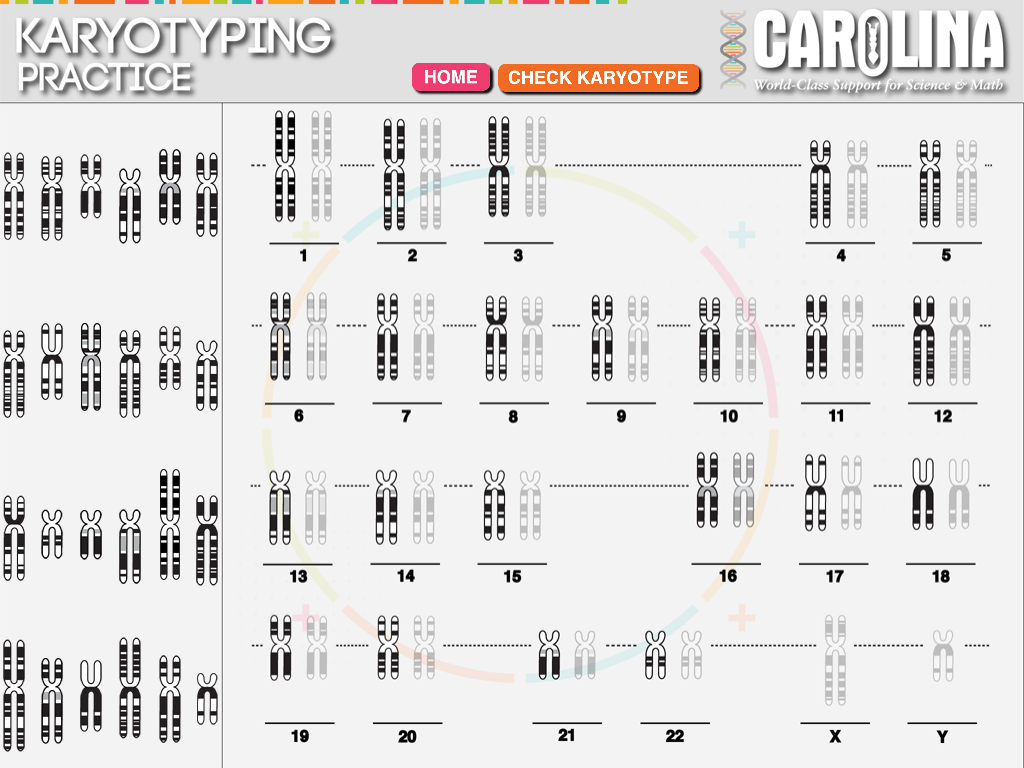 KARYOTYPING PRACTICE

HOME CHECK KARYOTYPE

CAROLINA
World-Class Support for Science & Math

1 2 3 4 5

6 7 8 9 10 11 12

13 14 15 16 17 18

19 20 21 22 X Y